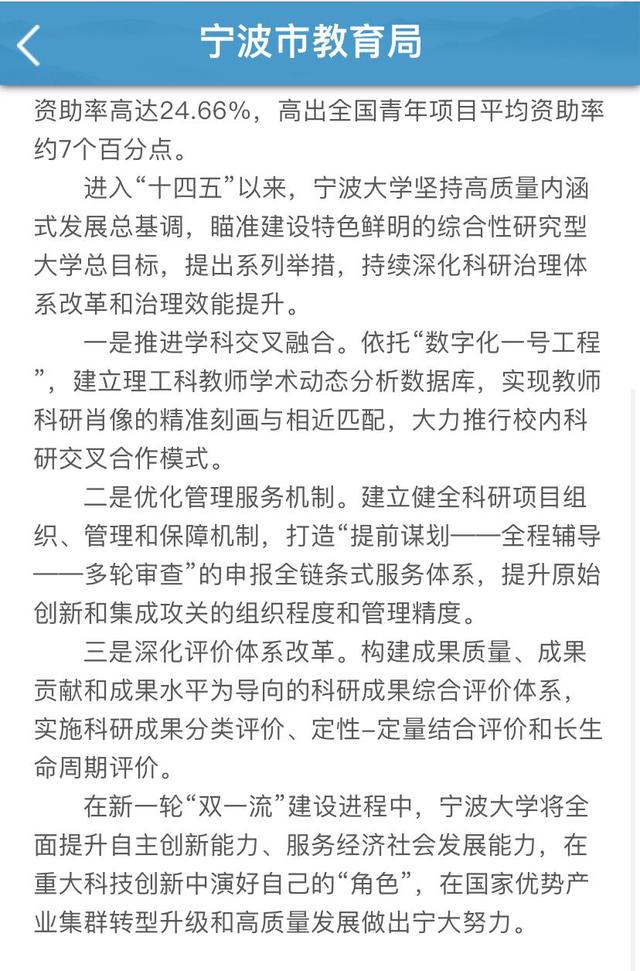 宁波市教育局

资助率高达24.66%，高出全国青年项目平均资助率约7个百分点。

进入“十四五”以来，宁波大学坚持高质量内涵式发展总基调，瞄准建设特色鲜明的综合性研究型大学总目标，提出系列举措，持续深化科研治理体系改革和治理效能提升。

一是推进学科交叉融合。依托“数字化一号工程”，建立理工科教师学术动态分析数据库，实现教师科研肖像的精准刻画与相近匹配，大力推行校内科研交叉合作模式。

二是优化管理服务机制。建立健全科研项目组织、管理和保障机制，打造“提前谋划——全程辅导——多轮审查”的申报全链条式服务体系，提升原始创新和集成攻关的组织程度和管理精度。

三是深化评价体系改革。构建成果质量、成果贡献和成果水平为导向的科研成果综合评价体系，实施科研成果分类评价、定性–定量结合评价和长生命周期评价。

在新一轮“双一流”建设进程中，宁波大学将全面提升自主创新能力、服务经济社会发展能力，在重大科技创新中演好自己的“角色”，在国家优势产业集群转型升级和高质量发展做出宁大努力。